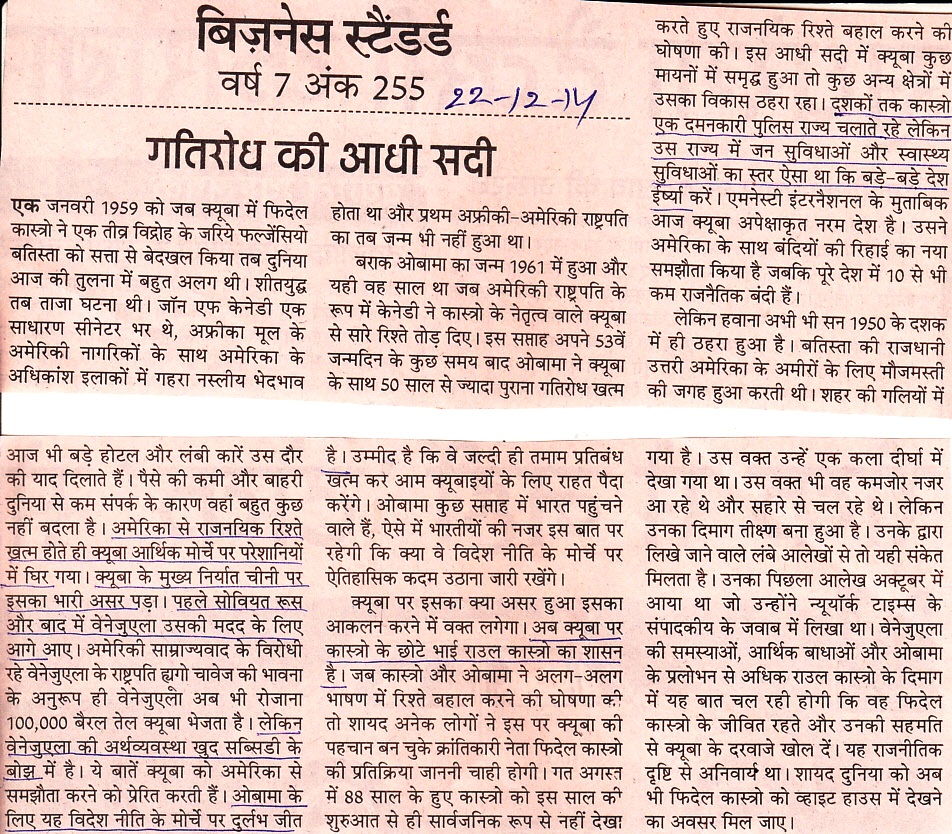 बिज़नेस स्टैंडर्ड
वर्ष 7 अंक 255 22-12-14

गतिरोध की आधी सदी

एक जनवरी 1959 को जब क्यूबा में फिदेल कास्त्रो ने एक तीव्र विद्रोह के जरिये फल्जेंसियो बतिस्ता को सत्ता से बेदखल किया तब दुनिया आज की तुलना में बहुत अलग थी। शीतयुद्ध तब ताजा घटना थी। जॉन एफ केनेडी एक साधारण सीनेटर भर थे, अफ्रीका मूल के अमेरिकी नागरिकों के साथ अमेरिका के अधिकांश इलाकों में गहरा नस्लीय भेदभाव होता था और प्रथम अफ्रीकी-अमेरिकी राष्ट्रपति का तब जन्म भी नहीं हुआ था।

बराक ओबामा का जन्म 1961 में हुआ और यही वह साल था जब अमेरिकी राष्ट्रपति के रूप में केनेडी ने कास्त्रो के नेतृत्व वाले क्यूबा से सारे रिश्ते तोड़ दिए। इस सप्ताह अपने 53वें जन्मदिन के कुछ समय बाद ओबामा ने क्यूबा के साथ 50 साल से ज्यादा पुराना गतिरोध खत्म करते हुए राजनयिक रिश्ते बहाल करने की घोषणा की। इस आधी सदी में क्यूबा कुछ मायनों में समृद्ध हुआ तो कुछ अन्य क्षेत्रों में उसका विकास ठहरा रहा। दशकों तक कास्त्रो एक दमनकारी पुलिस राज्य चलाते रहे लेकिन उस राज्य में जन सुविधाओं और स्वास्थ्य सुविधाओं का स्तर ऐसा था कि बडे-बडे देश ईर्ष्या करें। एमनेस्टी इंटरनैशनल के मुताबिक आज क्यूबा अपेक्षाकृत नरम देश है। उसने अमेरिका के साथ बंदियों की रिहाई का नया समझौता किया है जबकि पूरे देश में 10 से भी कम राजनैतिक बंदी हैं।

लेकिन हवाना अभी भी सन 1950 के दशक में ही ठहरा हुआ है। बतिस्ता की राजधानी उत्तरी अमेरिका के अमीरों के लिए मौजमस्ती की जगह हुआ करती थी। शहर की गलियों में आज भी बड़े होटल और लंबी कारें उस दौर की याद दिलाते हैं। पैसे की कमी और बाहरी दुनिया से कम संपर्क के कारण वहां बहुत कुछ नहीं बदला है। अमेरिका से राजनयिक रिश्ते खत्म होते ही क्यूबा आर्थिक मोर्चे पर परेशानियों में घिर गया। क्यूबा के मुख्य निर्यात चीनी पर इसका भारी असर पड़ा। पहले सोवियत रूस और बाद में वेनेजुएला उसकी मदद के लिए आगे आए। अमेरिकी साम्राज्यवाद के विरोधी रहे वेनेजुएला के राष्ट्रपति ह्यूगो चावेज की भावना के अनुरूप ही वेनेजुएला अब भी रोजाना 100,000 बैरल तेल क्यूबा भेजता है। लेकिन वेनेजुएला की अर्थव्यवस्था खुद सब्सिडी के बोझ में है। ये बातें क्यूबा को अमेरिका से समझौता करने को प्रेरित करती हैं। ओबामा के लिए यह विदेश नीति के मोर्चे पर दुर्लभ जीत है। उम्मीद है कि वे जल्दी ही तमाम प्रतिबंध खत्म कर आम क्यूबाइयों के लिए राहत पैदा करेंगे। ओबामा कुछ सप्ताह में भारत पहुंचने वाले हैं, ऐसे में भारतीयों की नजर इस बात पर रहेगी कि क्या वे विदेश नीति के मोर्चे पर ऐतिहासिक कदम उठाना जारी रखेंगे।

क्यूबा पर इसका क्या असर हुआ इसका आकलन करने में वक्त लगेगा। अब क्यूबा पर कास्त्रो के छोटे भाई राउल कास्त्रो का शासन है। जब कास्त्रो और ओबामा ने अलग-अलग भाषण में रिश्ते बहाल करने की घोषणा की तो शायद अनेक लोगों ने इस पर क्यूबा की पहचान बन चुके क्रांतिकारी नेता फिदेल कास्त्रो की प्रतिक्रिया जाननी चाही होगी। गत अगस्त में 88 साल के हुए कास्त्रो को इस साल की शुरुआत से ही सार्वजनिक रूप से नहीं देखा गया है। उस वक्त उन्हें एक कला दीर्घा में देखा गया था। उस वक्त भी वह कमजोर नजर आ रहे थे और सहारे से चल रहे थे। लेकिन उनका दिमाग तीक्ष्ण बना हुआ है। उनके द्वारा लिखे जाने वाले लंबे आलेखों से तो यही संकेत मिलता है। उनका पिछला आलेख अक्टूबर में आया था जो उन्होंने न्यूयॉर्क टाइम्स के संपादकीय के जवाब में लिखा था। वेनेजुएला की समस्याओं, आर्थिक बाधाओं और ओबामा के प्रलोभन से अधिक राउल कास्त्रो के दिमाग में यह बात चल रही होगी कि वह फिदेल कास्त्रो के जीवित रहते और उनकी सहमति से क्यूबा के दरवाजे खोल दें। यह राजनीतिक दृष्टि से अनिवार्य था। शायद दुनिया को अब भी फिदेल कास्त्रो को व्हाइट हाउस में देखने का अवसर मिल जाए।